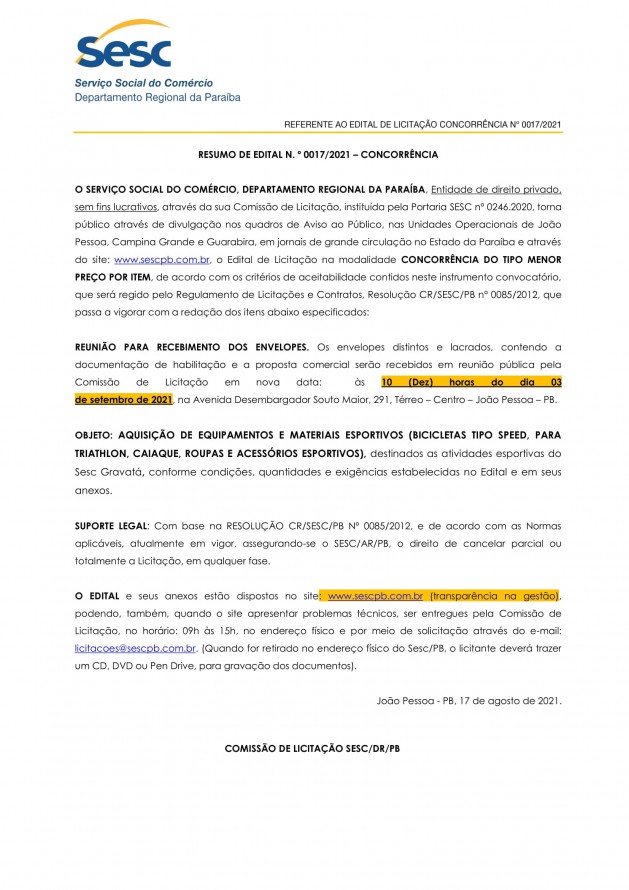 Sesc
Serviço Social do Comércio
Departamento Regional da Paraíba

REFERENTE AO EDITAL DE LICITAÇÃO CONCORRÊNCIA Nº 0017/2021

RESUMO DE EDITAL N. º 0017/2021 – CONCORRÊNCIA

O SERVIÇO SOCIAL DO COMÉRCIO, DEPARTAMENTO REGIONAL DA PARAÍBA, Entidade de direito privado, sem fins lucrativos, através da sua Comissão de Licitação, instituída pela Portaria SESC nº 0246.2020, torna público através de divulgação nos quadros de Aviso ao Público, nas Unidades Operacionais de João Pessoa, Campina Grande e Guarabira, em jornais de grande circulação no Estado da Paraíba e através do site: www.sescpb.com.br, o Edital de Licitação na modalidade CONCORRÊNCIA DO TIPO MENOR PREÇO POR ITEM, de acordo com os critérios de aceitabilidade contidos neste instrumento convocatório, que será regido pelo Regulamento de Licitações e Contratos, Resolução CR/SESC/PB nº 0085/2012, que passa a vigorar com a redação dos itens abaixo especificados:

REUNIÃO PARA RECEBIMENTO DOS ENVELOPES. Os envelopes distintos e lacrados, contendo a documentação de habilitação e a proposta comercial serão recebidos em reunião pública pela Comissão de Licitação em nova data: às 10 (Dez) horas do dia 03 de setembro de 2021, na Avenida Desembargador Souto Maior, 291, Térreo – Centro – João Pessoa – PB.

OBJETO: AQUISIÇÃO DE EQUIPAMENTOS E MATERIAIS ESPORTIVOS (BICICLETAS TIPO SPEED, PARA TRIATHLON, CAIAQUE, ROUPAS E ACESSÓRIOS ESPORTIVOS), destinados as atividades esportivas do Sesc Gravatá, conforme condições, quantidades e exigências estabelecidas no Edital e em seus anexos.

SUPORTE LEGAL: Com base na RESOLUÇÃO CR/SESC/PB Nº 0085/2012, e de acordo com as Normas aplicáveis, atualmente em vigor, assegurando-se o SESC/AR/PB, o direito de cancelar parcial ou totalmente a Licitação, em qualquer fase.

O EDITAL e seus anexos estão dispostos no site: www.sescpb.com.br (transparência na gestão), podendo, também, quando o site apresentar problemas técnicos, ser entregues pela Comissão de Licitação, no horário: 09h às 15h, no endereço físico e por meio de solicitação através do e-mail: licitacoes@sescpb.com.br. (Quando for retirado no endereço físico do Sesc/PB, o licitante deverá trazer um CD, DVD ou Pen Drive, para gravação dos documentos).

João Pessoa - PB, 17 de agosto de 2021.

COMISSÃO DE LICITAÇÃO SESC/DR/PB